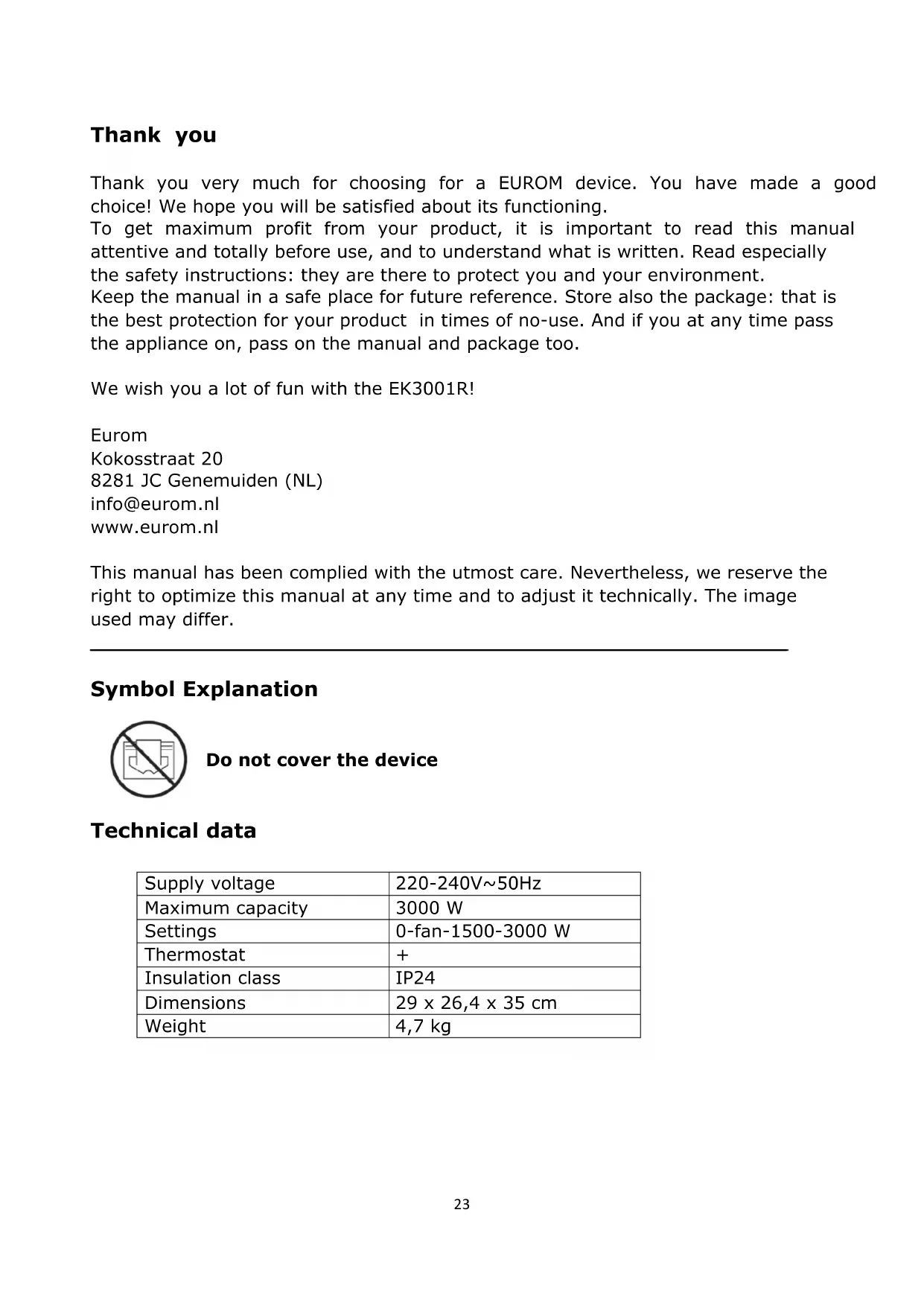 Thank you

Thank you very much for choosing for a EUROM device. You have made a good choice! We hope you will be satisfied about its functioning.
To get maximum profit from your product, it is important to read this manual attentive and totally before use, and to understand what is written. Read especially the safety instructions: they are there to protect you and your environment.
Keep the manual in a safe place for future reference. Store also the package: that is the best protection for your product in times of no-use. And if you at any time pass the appliance on, pass on the manual and package too.

We wish you a lot of fun with the EK3001R!

Eurom
Kokosstraat 20
8281 JC Genemuiden (NL)
info@eurom.nl
www.eurom.nl

This manual has been complied with the utmost care. Nevertheless, we reserve the right to optimize this manual at any time and to adjust it technically. The image used may differ.

Symbol Explanation

Do not cover the device

Technical data

| Supply voltage | 220-240V~50Hz |
|---|---|
| Maximum capacity | 3000 W |
| Settings | 0-fan-1500-3000 W |
| Thermostat | + |
| Insulation class | IP24 |
| Dimensions | 29 x 26,4 x 35 cm |
| Weight | 4,7 kg |

23